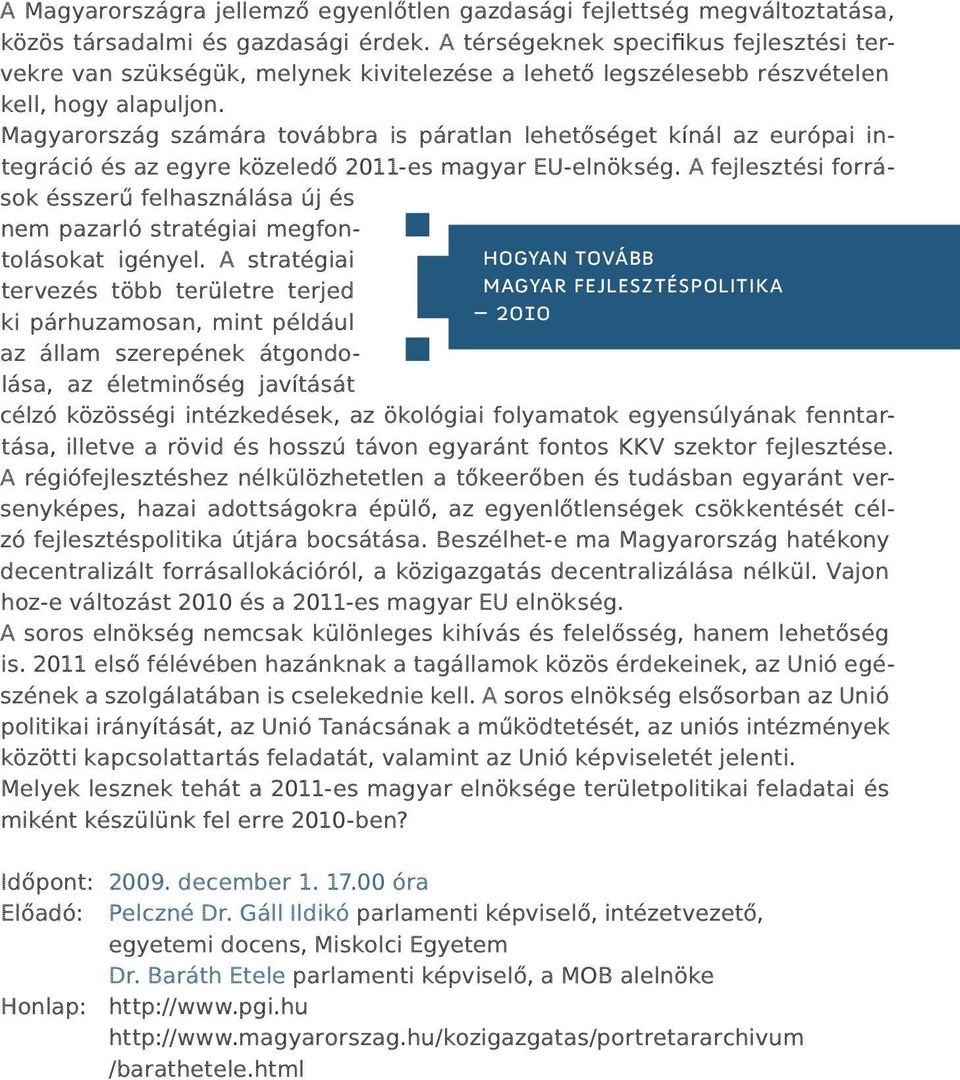 A Magyarországra jellemző egyenlőtlen gazdasági fejlettség megváltoztatása, közös társadalmi és gazdasági érdek. A térségeknek specifikus fejlesztési tervekre van szükségük, melynek kivitelezése a lehető legszélesebb részvételen kell, hogy alapuljon.
Magyarország számára továbbra is páratlan lehetőséget kínál az európai integráció és az egyre közeledő 2011-es magyar EU-elnökség. A fejlesztési források ésszerű felhasználása új és nem pazarló stratégiai megfontolásokat igényel. A stratégiai tervezés több területre terjed ki párhuzamosan, mint például az állam szerepének átgondolása, az életminőség javítását célzó közösségi intézkedések, az ökológiai folyamatok egyensúlyának fenntartása, illetve a rövid és hosszú távon egyaránt fontos KKV szektor fejlesztése.

HOGYAN TOVÁBB
MAGYAR FEJLESZTÉSPOLITIKA
– 2010

A régiófejlesztéshez nélkülözhetetlen a tőkeerőben és tudásban egyaránt versenyképes, hazai adottságokra épülő, az egyenlőtlenségek csökkentését célzó fejlesztéspolitika útjára bocsátása. Beszélhet-e ma Magyarország hatékony decentralizált forrásallokációról, a közigazgatás decentralizálása nélkül. Vajon hoz-e változást 2010 és a 2011-es magyar EU elnökség.
A soros elnökség nemcsak különleges kihívás és felelősség, hanem lehetőség is. 2011 első félévében hazánknak a tagállamok közös érdekeinek, az Unió egészének a szolgálatában is cselekednie kell. A soros elnökség elsősorban az Unió politikai irányítását, az Unió Tanácsának a működtetését, az uniós intézmények közötti kapcsolattartás feladatát, valamint az Unió képviseletét jelenti.
Melyek lesznek tehát a 2011-es magyar elnöksége területpolitikai feladatai és miként készülünk fel erre 2010-ben?

Időpont: 2009. december 1. 17.00 óra
Előadó: Pelczné Dr. Gáll Ildikó parlamenti képviselő, intézetvezető, egyetemi docens, Miskolci Egyetem
Dr. Baráth Etele parlamenti képviselő, a MOB alelnöke
Honlap: http://www.pgi.hu
http://www.magyarorszag.hu/kozigazgatas/portretararchivum/barathetele.html